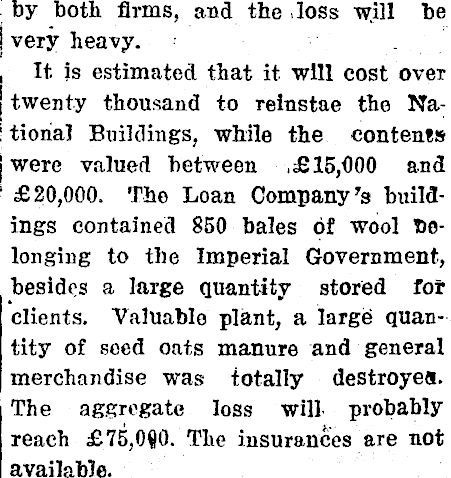 by both firms, and the loss will be very heavy.

It is estimated that it will cost over twenty thousand to reinstae the National Buildings, while the contents were valued between £15,000 and £20,000. The Loan Company's buildings contained 850 bales of wool belonging to the Imperial Government, besides a large quantity stored for clients. Valuable plant, a large quantity of seed oats manure and general merchandise was totally destroyed. The aggregate loss will probably reach £75,000. The insurances are not available.